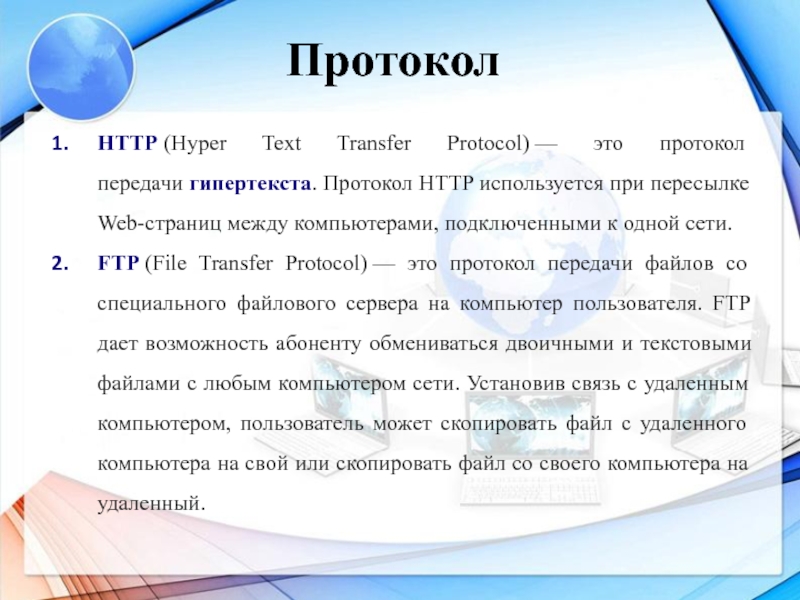 Протокол

1. HTTP (Hyper Text Transfer Protocol) — это протокол передачи гипертекста. Протокол HTTP используется при пересылке Web-страниц между компьютерами, подключенными к одной сети.

2. FTP (File Transfer Protocol) — это протокол передачи файлов со специального файлового сервера на компьютер пользователя. FTP дает возможность абоненту обмениваться двоичными и текстовыми файлами с любым компьютером сети. Установив связь с удаленным компьютером, пользователь может скопировать файл с удаленного компьютера на свой или скопировать файл со своего компьютера на удаленный.